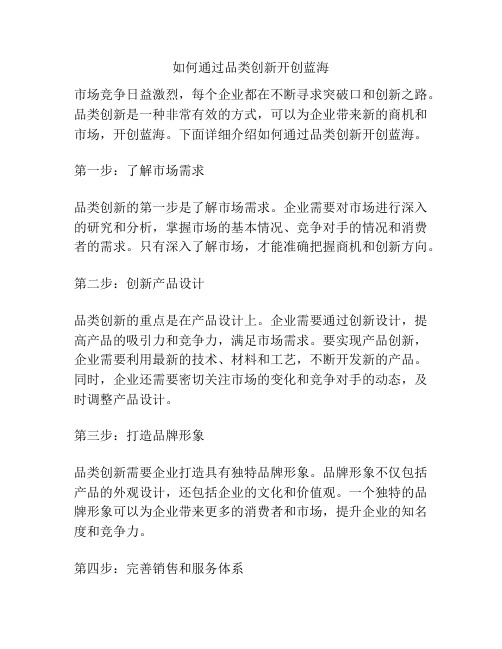 如何通过品类创新开创蓝海

市场竞争日益激烈，每个企业都在不断寻求突破口和创新之路。品类创新是一种非常有效的方式，可以为企业带来新的商机和市场，开创蓝海。下面详细介绍如何通过品类创新开创蓝海。

第一步：了解市场需求

品类创新的第一步是了解市场需求。企业需要对市场进行深入的研究和分析，掌握市场的基本情况、竞争对手的情况和消费者的需求。只有深入了解市场，才能准确把握商机和创新方向。

第二步：创新产品设计

品类创新的重点是在产品设计上。企业需要通过创新设计，提高产品的吸引力和竞争力，满足市场需求。要实现产品创新，企业需要利用最新的技术、材料和工艺，不断开发新的产品。同时，企业还需要密切关注市场的变化和竞争对手的动态，及时调整产品设计。

第三步：打造品牌形象

品类创新需要企业打造具有独特品牌形象。品牌形象不仅包括产品的外观设计，还包括企业的文化和价值观。一个独特的品牌形象可以为企业带来更多的消费者和市场，提升企业的知名度和竞争力。

第四步：完善销售和服务体系